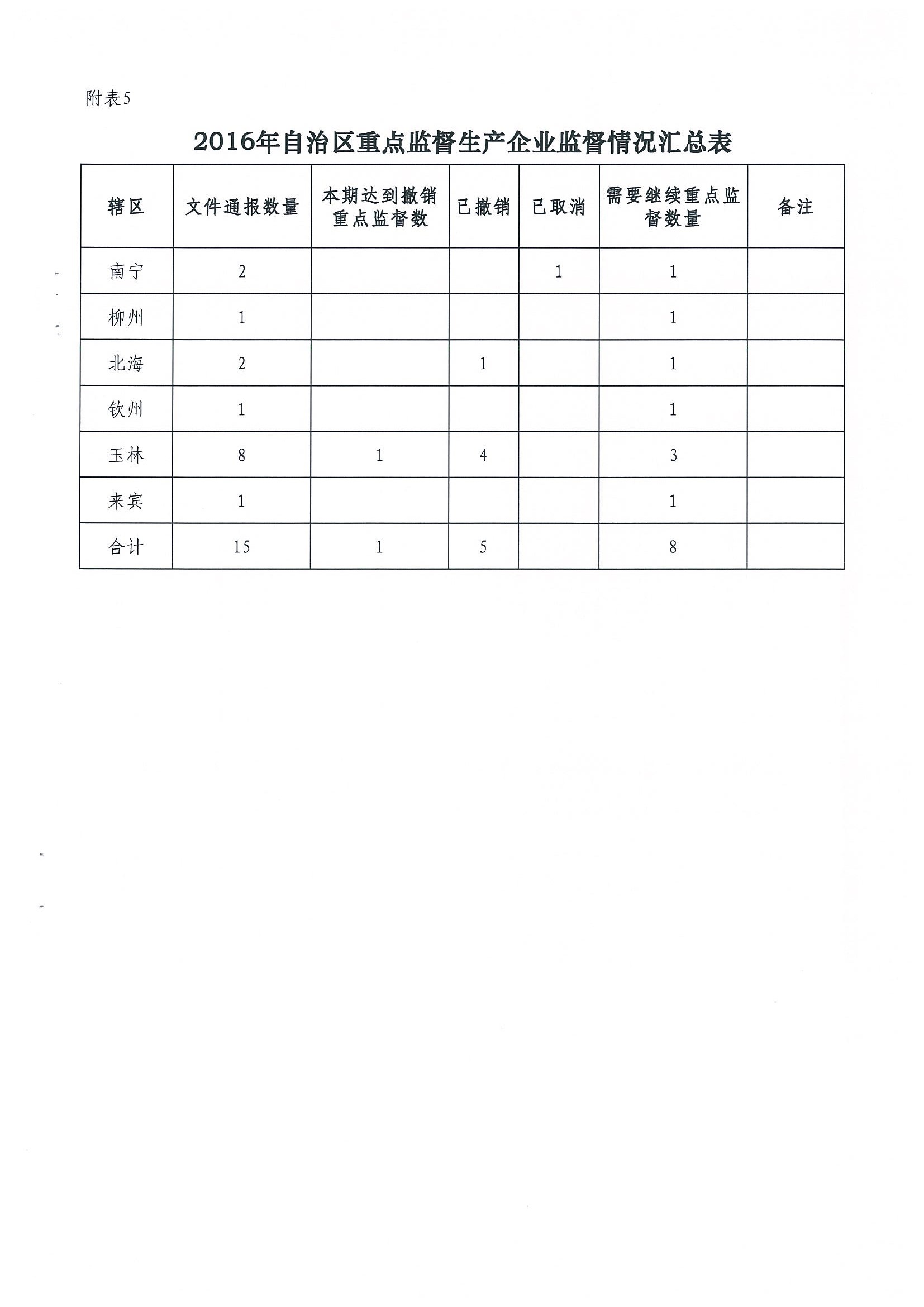 附表5

2016年自治区重点监督生产企业监督情况汇总表

| 辖区 | 文件通报数量 | 本期达到撤销重点监督数 | 已撤销 | 已取消 | 需要继续重点监督数量 | 备注 |
|---|---|---|---|---|---|---|
| 南宁 | 2 | | | 1 | 1 | |
| 柳州 | 1 | | | | 1 | |
| 北海 | 2 | | 1 | | 1 | |
| 钦州 | 1 | | | | 1 | |
| 玉林 | 8 | 1 | 4 | | 3 | |
| 来宾 | 1 | | | | 1 | |
| 合计 | 15 | 1 | 5 | | 8 | |